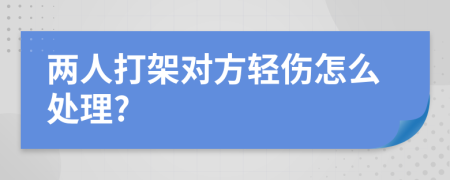 两人打架对方轻伤怎么处理?